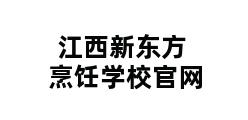 江西新东方
烹饪学校官网